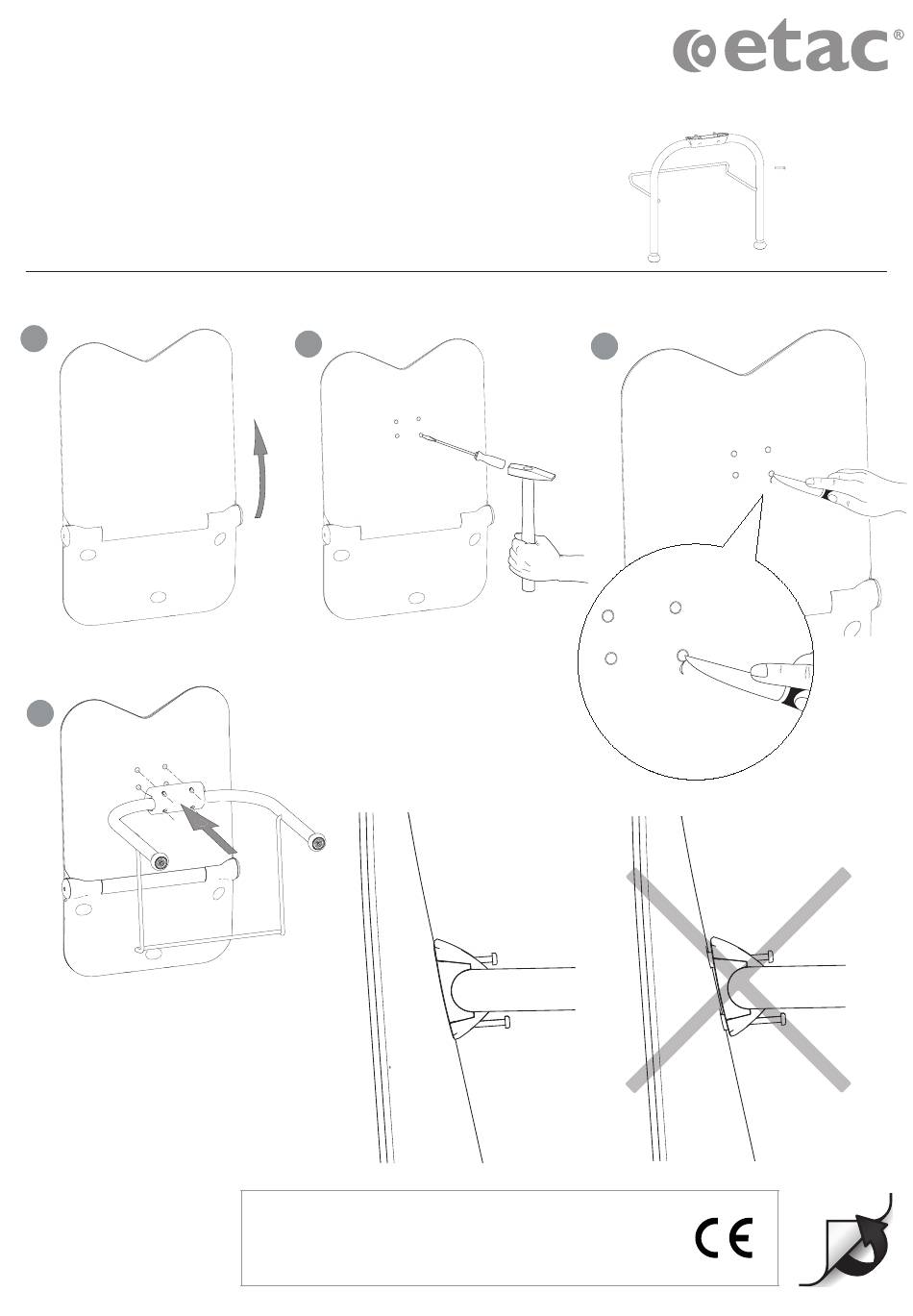 etac®

CE